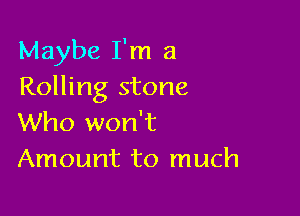 Maybe I'm a
Rolling stone
Who won't
Amount to much